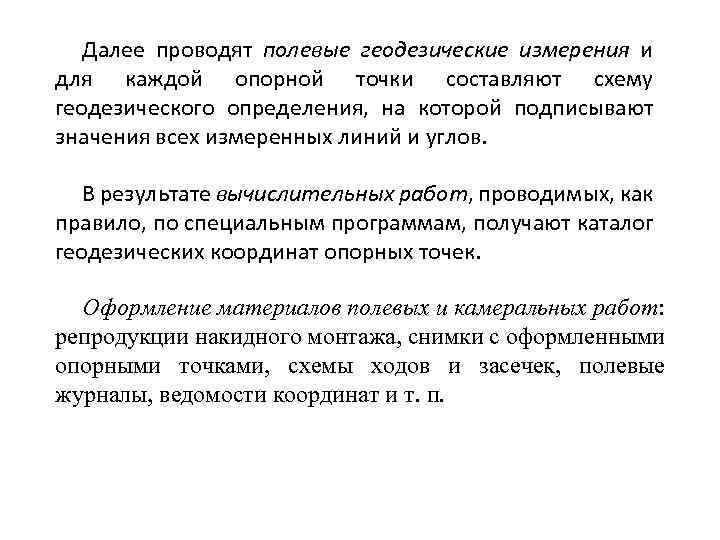 Далее проводят полевые геодезические измерения и для каждой опорной точки составляют схему геодезического определения, на которой подписывают значения всех измеренных линий и углов.

В результате вычислительных работ, проводимых, как правило, по специальным программам, получают каталог геодезических координат опорных точек.

Оформление материалов полевых и камеральных работ: репродукции накидного монтажа, снимки с оформленными опорными точками, схемы ходов и засечек, полевые журналы, ведомости координат и т. п.